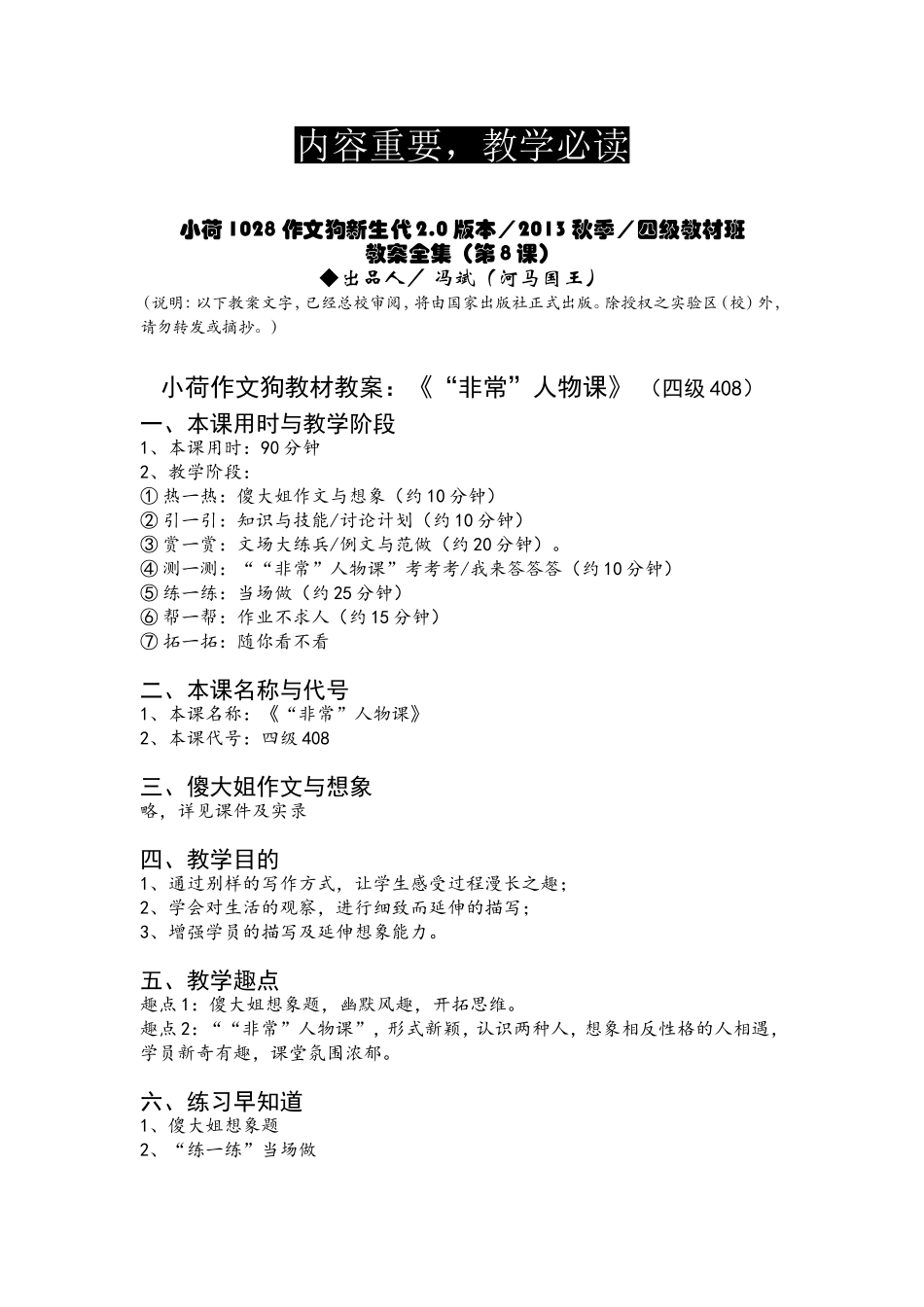 内容重要，教学必读

小荷1028作文狗新生代2.0版本／2013秋季／四级教材班
教案全集（第8课）
◆出品人／冯斌（河马国王）
（说明：以下教案文字，已经总校审阅，将由国家出版社正式出版。除授权之实验区（校）外，请勿转发或摘抄。）

小荷作文狗教材教案：《“非常”人物课》（四级408）

一、本课用时与教学阶段
1、本课用时：90分钟
2、教学阶段：
①热一热：傻大姐作文与想象（约10分钟）
②引一引：知识与技能/讨论计划（约10分钟）
③赏一赏：文场大练兵/例文与范做（约20分钟）。
④测一测：““非常”人物课”考考考/我来答答答（约10分钟）
⑤练一练：当场做（约25分钟）
⑥帮一帮：作业不求人（约15分钟）
⑦拓一拓：随你看不看

二、本课名称与代号
1、本课名称：《“非常”人物课》
2、本课代号：四级408

三、傻大姐作文与想象
略，详见课件及实录

四、教学目的
1、通过别样的写作方式，让学生感受过程漫长之趣；
2、学会对生活的观察，进行细致而延伸的描写；
3、增强学员的描写及延伸想象能力。

五、教学趣点
趣点1：傻大姐想象题，幽默风趣，开拓思维。
趣点2：““非常”人物课”，形式新颖，认识两种人，想象相反性格的人相遇，学员新奇有趣，课堂氛围浓郁。

六、练习早知道
1、傻大姐想象题
2、“练一练”当场做